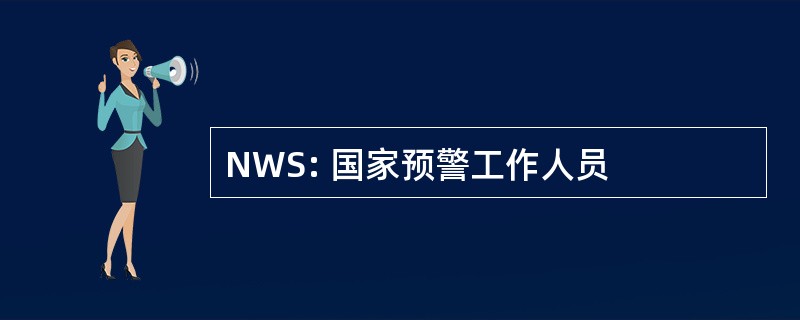 NWS: 国家预警工作人员